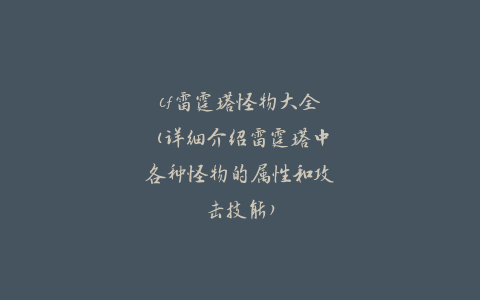 cf雷霆塔怪物大全（详细介绍雷霆塔中各种怪物的属性和攻击技能）